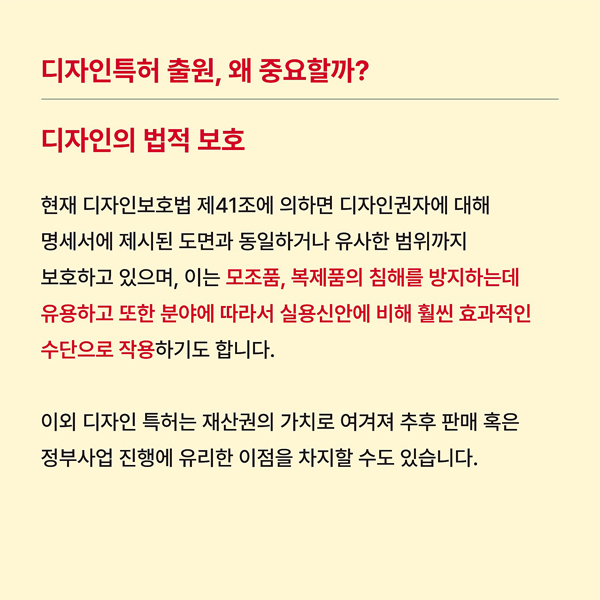 디자인특허 출원, 왜 중요할까?

디자인의 법적 보호

현재 디자인보호법 제41조에 의하면 디자인권자에 대해 명세서에 제시된 도면과 동일하거나 유사한 범위까지 보호하고 있으며, 이는 모조품, 복제품의 침해를 방지하는데 유용하고 또한 분야에 따라서 실용신안에 비해 훨씬 효과적인 수단으로 작용하기도 합니다.

이외 디자인 특허는 재산권의 가치로 여겨져 추후 판매 혹은 정부사업 진행에 유리한 이점을 차지할 수도 있습니다.